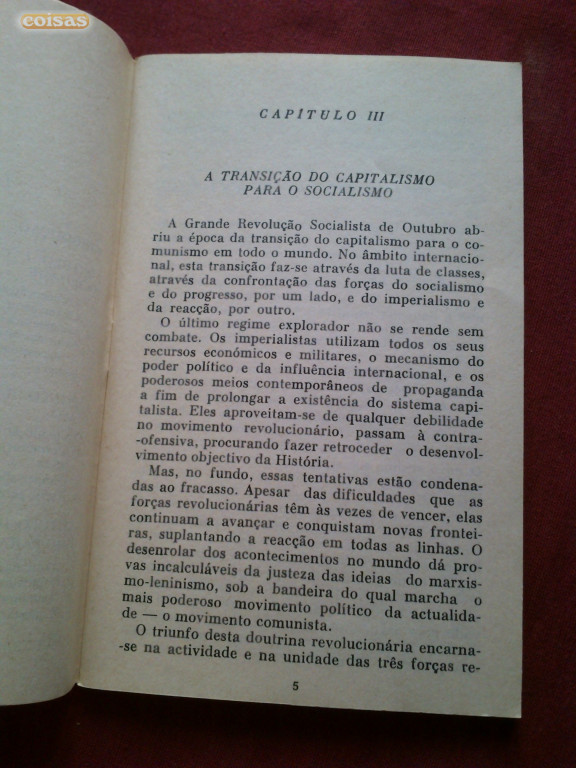 coisas

CAPÍTULO III

A TRANSIÇÃO DO CAPITALISMO PARA O SOCIALISMO

A Grande Revolução Socialista de Outubro abriu a época da transição do capitalismo para o comunismo em todo o mundo. No âmbito internacional, esta transição faz-se através da luta de classes, através da confrontação das forças do socialismo e do progresso, por um lado, e do imperialismo e da reacção, por outro.

O último regime explorador não se rende sem combate. Os imperialistas utilizam todos os seus recursos económicos e militares, o mecanismo do poder político e da influência internacional, e os poderosos meios contemporâneos de propaganda a fim de prolongar a existência do sistema capitalista. Eles aproveitam-se de qualquer debilidade no movimento revolucionário, passam à contra-ofensiva, procurando fazer retroceder o desenvolvimento objectivo da História.

Mas, no fundo, essas tentativas estão condenadas ao fracasso. Apesar das dificuldades que as forças revolucionárias têm às vezes de vencer, elas continuam a avançar e conquistam novas fronteiras, suplantando a reacção em todas as linhas. O desenrolar dos acontecimentos no mundo dá provas incalculáveis da justeza das ideias do marxismo-leninismo, sob a bandeira do qual marcha o mais poderoso movimento político da actualidade — o movimento comunista.

O triunfo desta doutrina revolucionária encarna-se na actividade e na unidade das três forças re-

5